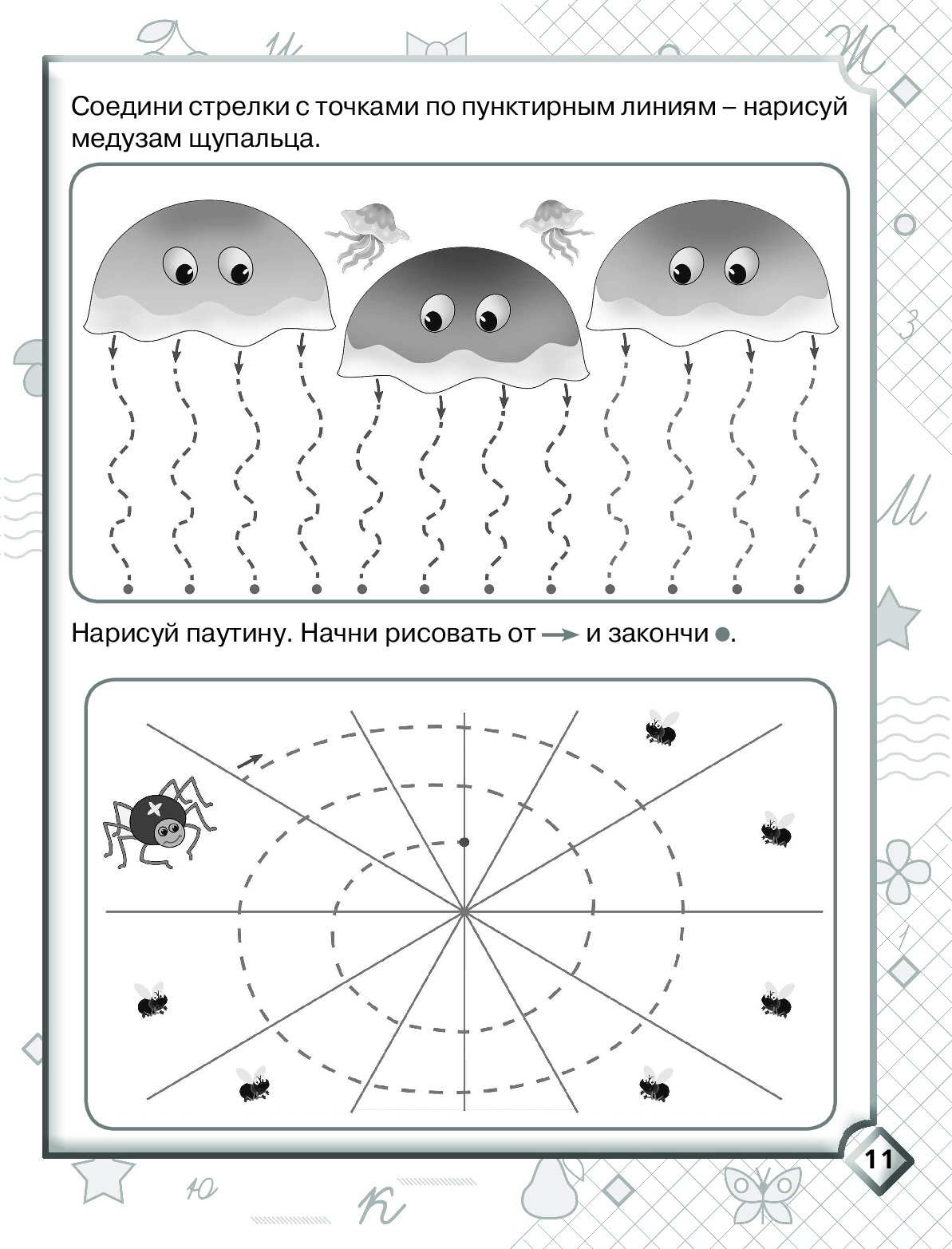 Соедини стрелки с точками по пунктирным линиям – нарисуй медузам щупальца.

Нарисуй паутину. Начни рисовать от → и закончи ●.

11